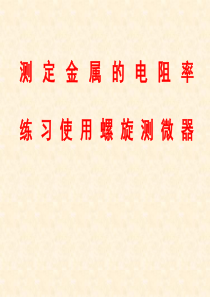 测定金属的电阻率

练习使用螺旋测微器